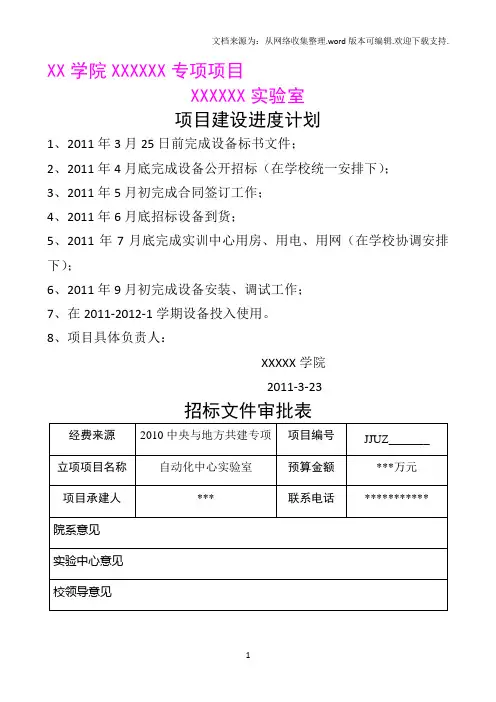 文档来源为：从网络收集整理.word 版本可编辑.欢迎下载支持.

XX 学院 XXXXXX 专项项目

XXXXXX 实验室

项目建设进度计划

1、2011 年 3 月 25 日前完成设备标书文件；

2、2011 年 4 月底完成设备公开招标（在学校统一安排下）；

3、2011 年 5 月初完成合同签订工作；

4、2011 年 6 月底招标设备到货；

5、2011 年 7 月底完成实训中心用房、用电、用网（在学校协调安排下）；

6、2011 年 9 月初完成设备安装、调试工作；

7、在 2011-2012-1 学期设备投入使用。

8、项目具体负责人：

XXXXX 学院

2011-3-23

招标文件审批表

| 经费来源 | 2010 中央与地方共建专项 | 项目编号 | JJUZ_______ |
|---|---|---|---|
| 立项项目名称 | 自动化中心实验室 | 预算金额 | ***万元 |
| 项目承建人 | *** | 联系电话 | *********** |
| 院系意见 | | | |
| 实验中心意见 | | | |
| 校领导意见 | | | |

1